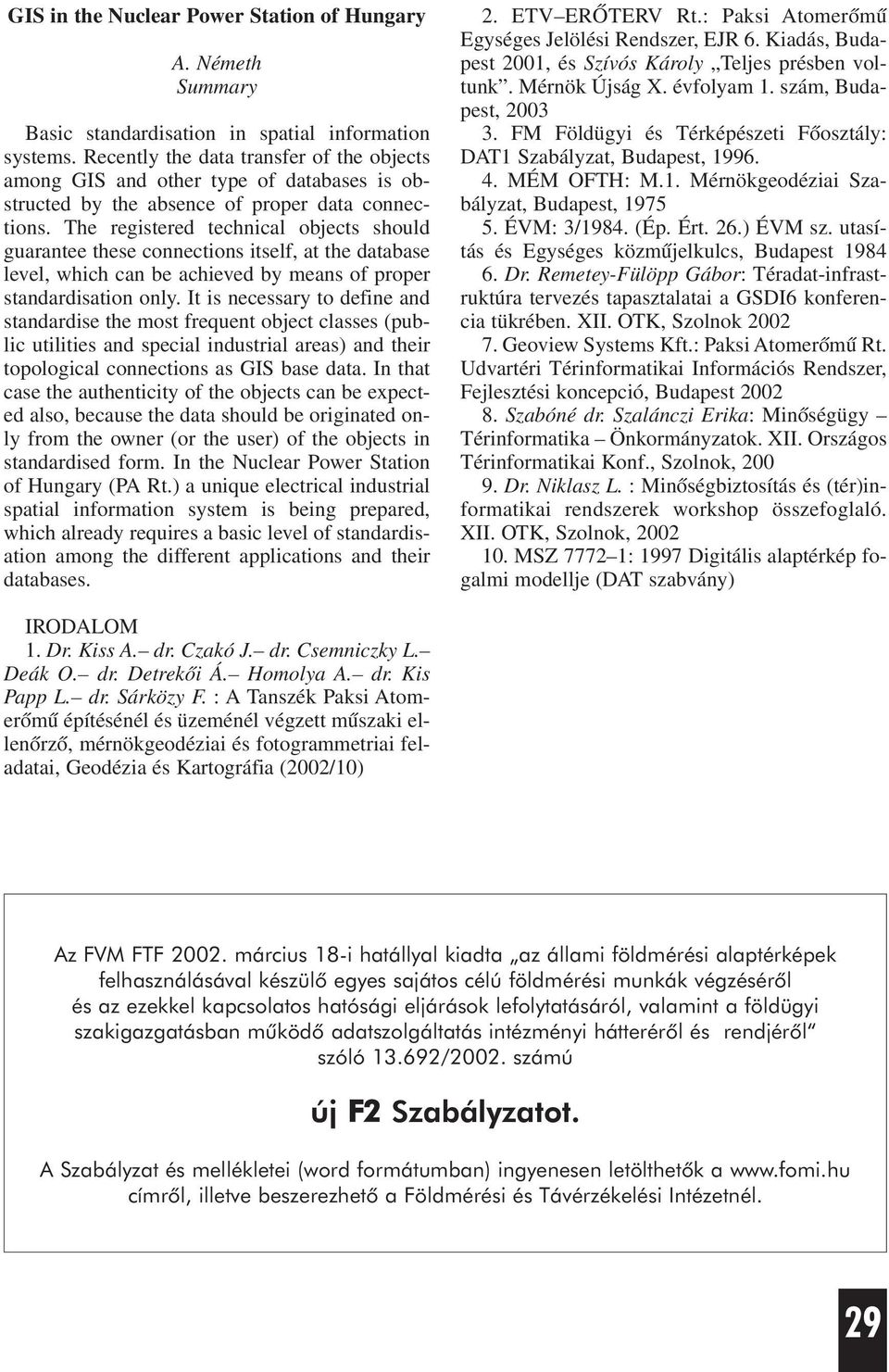 GIS in the Nuclear Power Station of Hungary

A. Németh
Summary

Basic standardisation in spatial information systems. Recently the data transfer of the objects among GIS and other type of databases is obstructed by the absence of proper data connections. The registered technical objects should guarantee these connections itself, at the database level, which can be achieved by means of proper standardisation only. It is necessary to define and standardise the most frequent object classes (public utilities and special industrial areas) and their topological connections as GIS base data. In that case the authenticity of the objects can be expected also, because the data should be originated only from the owner (or the user) of the objects in standardised form. In the Nuclear Power Station of Hungary (PA Rt.) a unique electrical industrial spatial information system is being prepared, which already requires a basic level of standardisation among the different applications and their databases.

IRODALOM
1. Dr. Kiss A.– dr. Czakó J.– dr. Csemniczky L.– Deák O.– dr. Detrekői Á.– Homolya A.– dr. Kis Papp L.– dr. Sárközy F. : A Tanszék Paksi Atomerőmű építésénél és üzeménél végzett műszaki ellenőrző, mérnökgeodéziai és fotogrammetriai feladatai, Geodézia és Kartográfia (2002/10)

2. ETV–ERŐTERV Rt.: Paksi Atomerőmű Egységes Jelölési Rendszer, EJR 6. Kiadás, Budapest 2001, és Szívós Károly „Teljes présben voltunk”. Mérnök Újság X. évfolyam 1. szám, Budapest, 2003
3. FM Földügyi és Térképészeti Főosztály: DAT1 Szabályzat, Budapest, 1996.
4. MÉM OFTH: M.1. Mérnökgeodéziai Szabályzat, Budapest, 1975
5. ÉVM: 3/1984. (Ép. Ért. 26.) ÉVM sz. utasítás és Egységes közműjelkulcs, Budapest 1984
6. Dr. Remetey-Fülöpp Gábor: Téradat-infrastruktúra tervezés tapasztalatai a GSDI6 konferencia tükrében. XII. OTK, Szolnok 2002
7. Geoview Systems Kft.: Paksi Atomerőmű Rt. Udvartéri Térinformatikai Információs Rendszer, Fejlesztési koncepció, Budapest 2002
8. Szabóné dr. Szalánczi Erika: Minőségügy – Térinformatika – Önkormányzatok. XII. Országos Térinformatikai Konf., Szolnok, 200
9. Dr. Niklasz L. : Minőségbiztosítás és (tér)informatikai rendszerek workshop összefoglaló. XII. OTK, Szolnok, 2002
10. MSZ 7772–1: 1997 Digitális alaptérkép fogalmi modellje (DAT szabvány)

Az FVM FTF 2002. március 18-i hatállyal kiadta „az állami földmérési alaptérképek felhasználásával készülő egyes sajátos célú földmérési munkák végzéséről és az ezekkel kapcsolatos hatósági eljárások lefolytatásáról, valamint a földügyi szakigazgatásban működő adatszolgáltatás intézményi hátteréről és rendjéről” szóló 13.692/2002. számú

új F2 Szabályzatot.

A Szabályzat és mellékletei (word formátumban) ingyenesen letölthetők a www.fomi.hu címről, illetve beszerezhető a Földmérési és Távérzékelési Intézetnél.

29